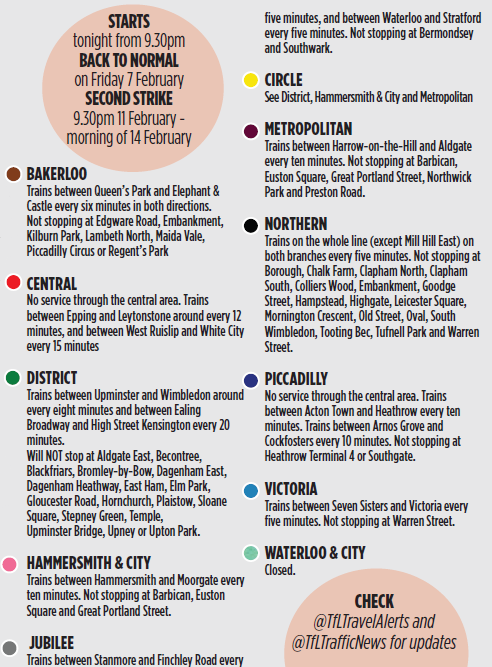 STARTS
tonight from 9.30pm
BACK TO NORMAL
on Friday 7 February
SECOND STRIKE
9.30pm 11 February - morning of 14 February

BAKERLOO
Trains between Queen's Park and Elephant & Castle every six minutes in both directions. Not stopping at Edgware Road, Embankment, Kilburn Park, Lambeth North, Maida Vale, Piccadilly Circus or Regent's Park

CENTRAL
No service through the central area. Trains between Epping and Leytonstone around every 12 minutes, and between West Ruislip and White City every 15 minutes

DISTRICT
Trains between Upminster and Wimbledon around every eight minutes and between Ealing Broadway and High Street Kensington every 20 minutes.
Will NOT stop at Aldgate East, Becontree, Blackfriars, Bromley-by-Bow, Dagenham East, Dagenham Heathway, East Ham, Elm Park, Gloucester Road, Hornchurch, Plaistow, Sloane Square, Stepney Green, Temple, Upminster Bridge, Upney or Upton Park.

HAMMERSMITH & CITY
Trains between Hammersmith and Moorgate every ten minutes. Not stopping at Barbican, Euston Square and Great Portland Street.

JUBILEE
Trains between Stanmore and Finchley Road every five minutes, and between Waterloo and Stratford every five minutes. Not stopping at Bermondsey and Southwark.

CIRCLE
See District, Hammersmith & City and Metropolitan

METROPOLITAN
Trains between Harrow-on-the-Hill and Aldgate every ten minutes. Not stopping at Barbican, Euston Square, Great Portland Street, Northwick Park and Preston Road.

NORTHERN
Trains on the whole line (except Mill Hill East) on both branches every five minutes. Not stopping at Borough, Chalk Farm, Clapham North, Clapham South, Colliers Wood, Embankment, Goodge Street, Hampstead, Highgate, Leicester Square, Mornington Crescent, Old Street, Oval, South Wimbledon, Tooting Bec, Tufnell Park and Warren Street.

PICCADILLY
No service through the central area. Trains between Acton Town and Heathrow every ten minutes. Trains between Arnos Grove and Cockfosters every 10 minutes. Not stopping at Heathrow Terminal 4 or Southgate.

VICTORIA
Trains between Seven Sisters and Victoria every five minutes. Not stopping at Warren Street.

WATERLOO & CITY
Closed.

CHECK
@TfLTravelAlerts and @TfLTrafficNews for updates